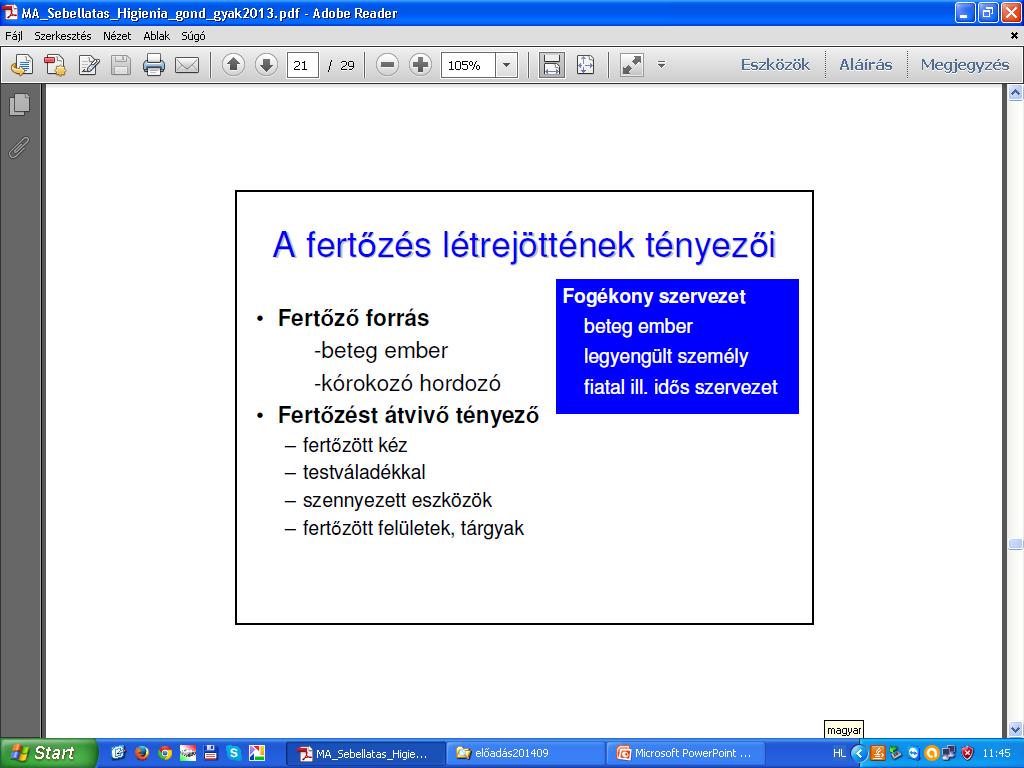 MA_Sebellatas_Higienia_gond_gyak2013.pdf - Adobe Reader

Fájl Szerkesztés Nézet Ablak Súgó

21 / 29 105%

Eszközök Aláírás Megjegyzés

A fertőzés létrejöttének tényezői

• Fertőző forrás
-beteg ember
-kórokozó hordozó
• Fertőzést átvivő tényező
– fertőzött kéz
– testváladékkal
– szennyezett eszközök
– fertőzött felületek, tárgyak

Fogékony szervezet
beteg ember
legyengült személy
fiatal ill. idős szervezet

magyar

Start MA_Sebellatas_Higie... előadás201409 Microsoft PowerPoint ... HL 11:45